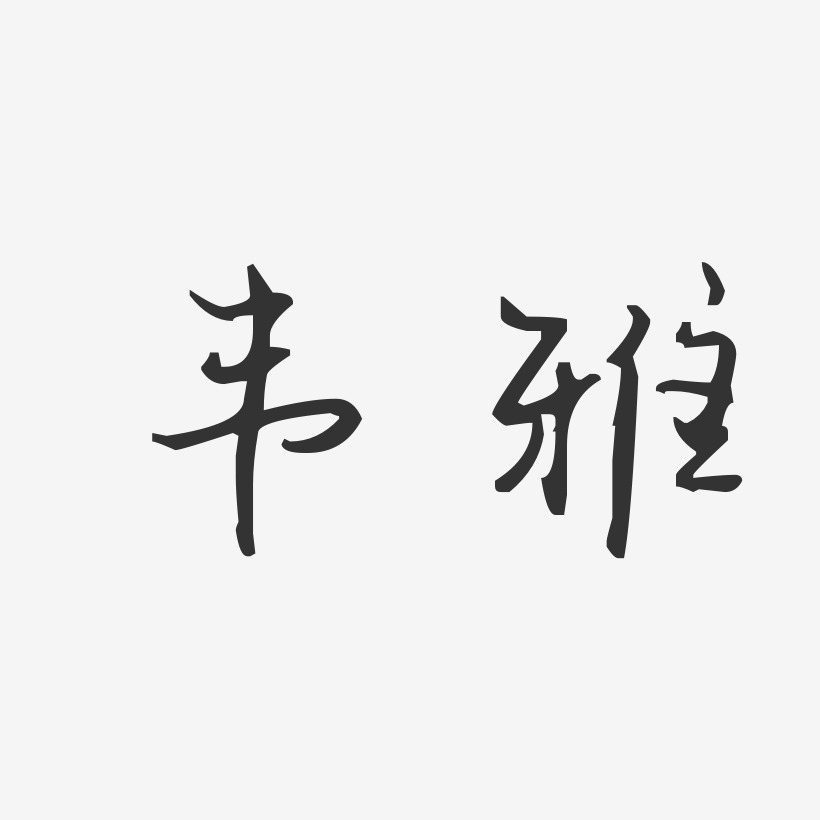 韦雅